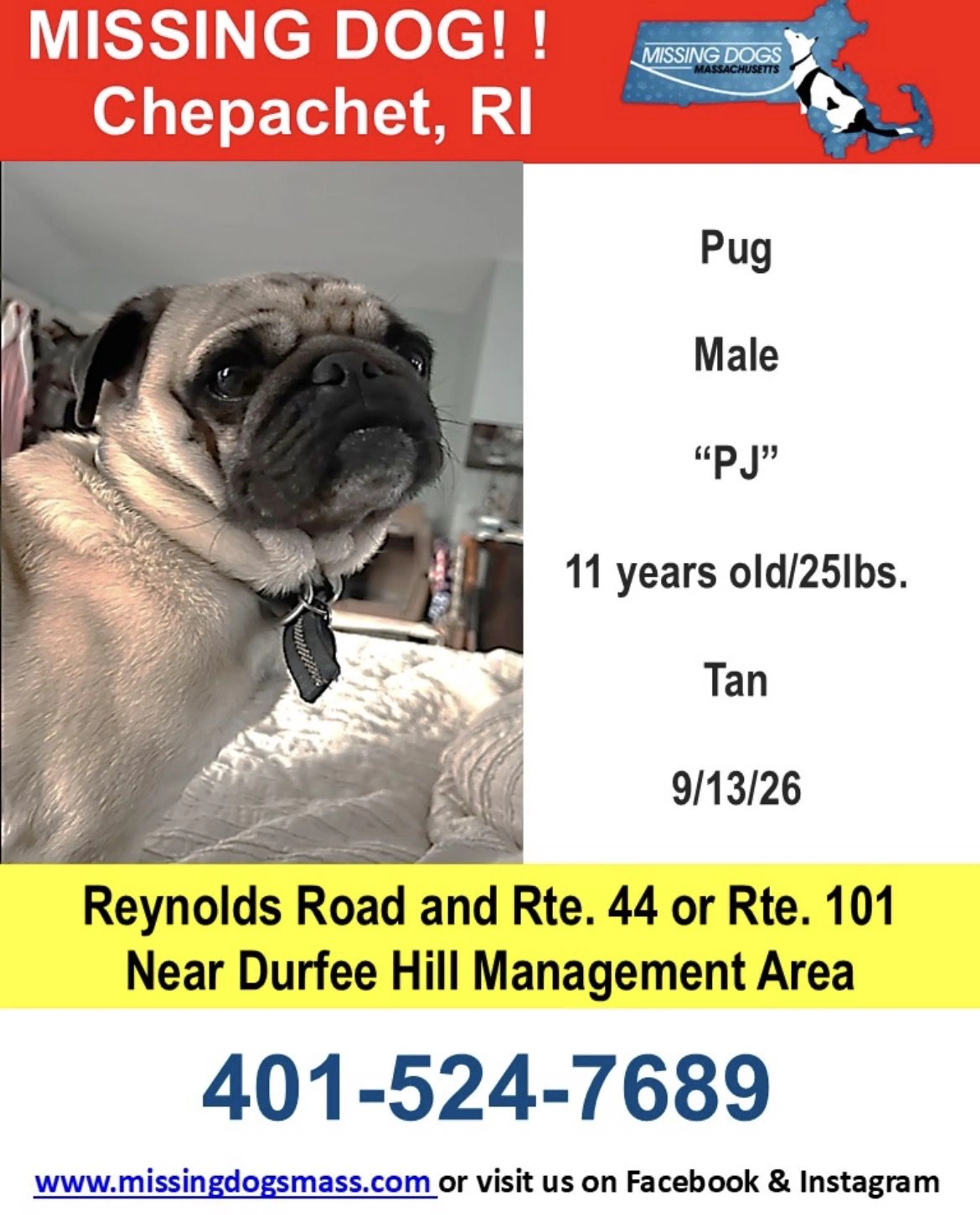 MISSING DOG! !
Chepachet, RI

MISSING DOGS
MASSACHUSETTS

Pug

Male

“PJ”

11 years old/25lbs.

Tan

9/13/26

Reynolds Road and Rte. 44 or Rte. 101
Near Durfee Hill Management Area

401-524-7689

www.missingdogsmass.com or visit us on Facebook & Instagram